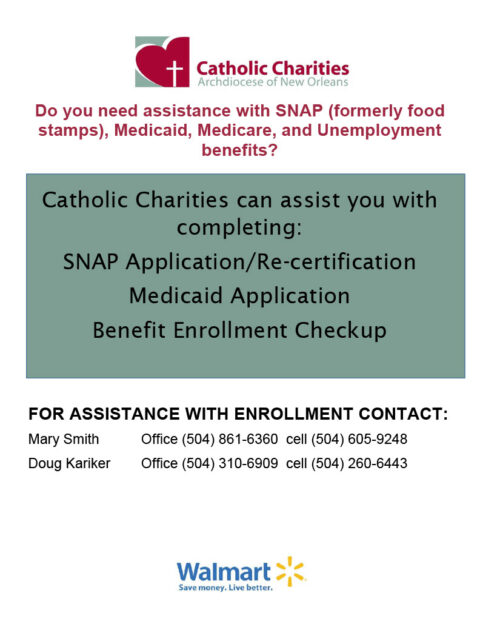 Catholic Charities
Archdiocese of New Orleans

Do you need assistance with SNAP (formerly food stamps), Medicaid, Medicare, and Unemployment benefits?

Catholic Charities can assist you with completing:

SNAP Application/Re-certification

Medicaid Application

Benefit Enrollment Checkup

FOR ASSISTANCE WITH ENROLLMENT CONTACT:

Mary Smith Office (504) 861-6360 cell (504) 605-9248

Doug Kariker Office (504) 310-6909 cell (504) 260-6443

Walmart
Save money. Live better.